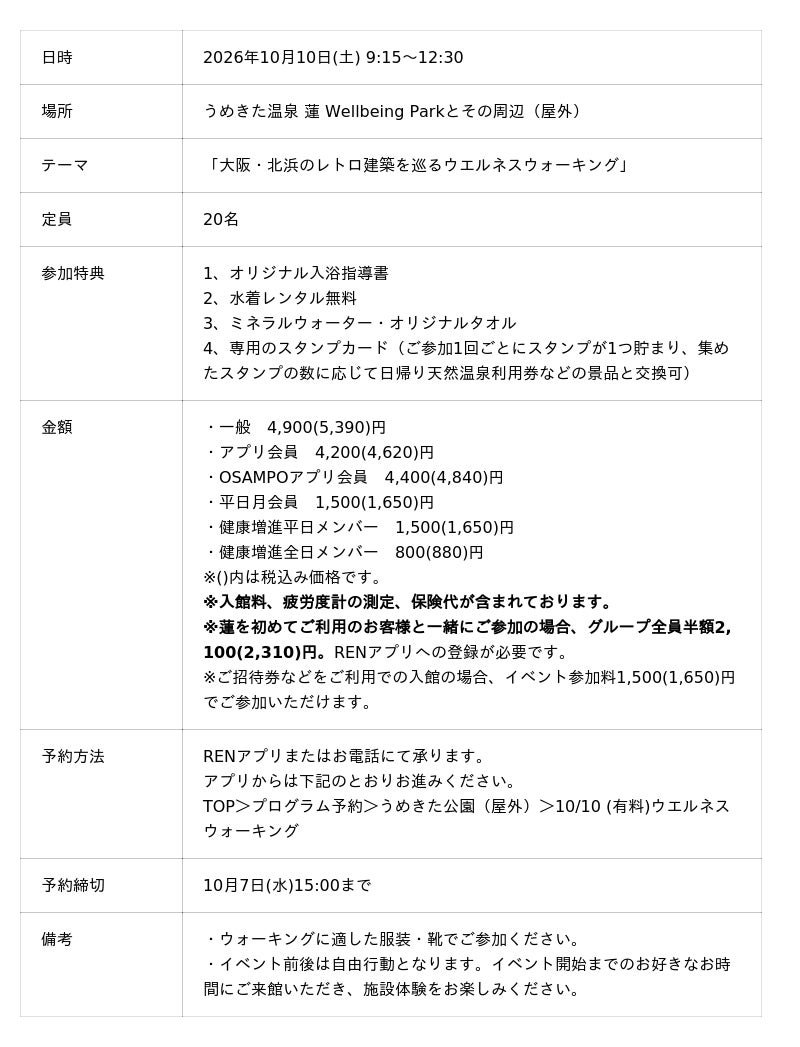 | 日時 | 2026年10月10日(土) 9:15～12:30 |
|---|---|
| 場所 | うめきた温泉 蓮 Wellbeing Parkとその周辺（屋外） |
| テーマ | 「大阪・北浜のレトロ建築を巡るウエルネスウォーキング」 |
| 定員 | 20名 |
| 参加特典 | 1、オリジナル入浴指導書 2、水着レンタル無料 3、ミネラルウォーター・オリジナルタオル 4、専用のスタンプカード（ご参加1回ごとにスタンプが1つ貯まり、集めたスタンプの数に応じて日帰り天然温泉利用券などの景品と交換可） |
| 金額 | ・一般 4,900(5,390)円 ・アプリ会員 4,200(4,620)円 ・OSAMPOアプリ会員 4,400(4,840)円 ・平日月会員 1,500(1,650)円 ・健康増進平日メンバー 1,500(1,650)円 ・健康増進全日メンバー 800(880)円 ※()内は税込み価格です。 ※入館料、疲労度計の測定、保険代が含まれております。 ※蓮を初めてご利用のお客様と一緒にご参加の場合、グループ全員半額2,100(2,310)円。RENアプリへの登録が必要です。 ※ご招待券などをご利用での入館の場合、イベント参加料1,500(1,650)円でご参加いただけます。 |
| 予約方法 | RENアプリまたはお電話にて承ります。 アプリからは下記のとおりお進みください。 TOP＞プログラム予約＞うめきた公園（屋外）＞10/10 (有料)ウエルネスウォーキング |
| 予約締切 | 10月7日(水)15:00まで |
| 備考 | ・ウォーキングに適した服装・靴でご参加ください。 ・イベント前後は自由行動となります。イベント開始までのお好きなお時間にご来館いただき、施設体験をお楽しみください。 |